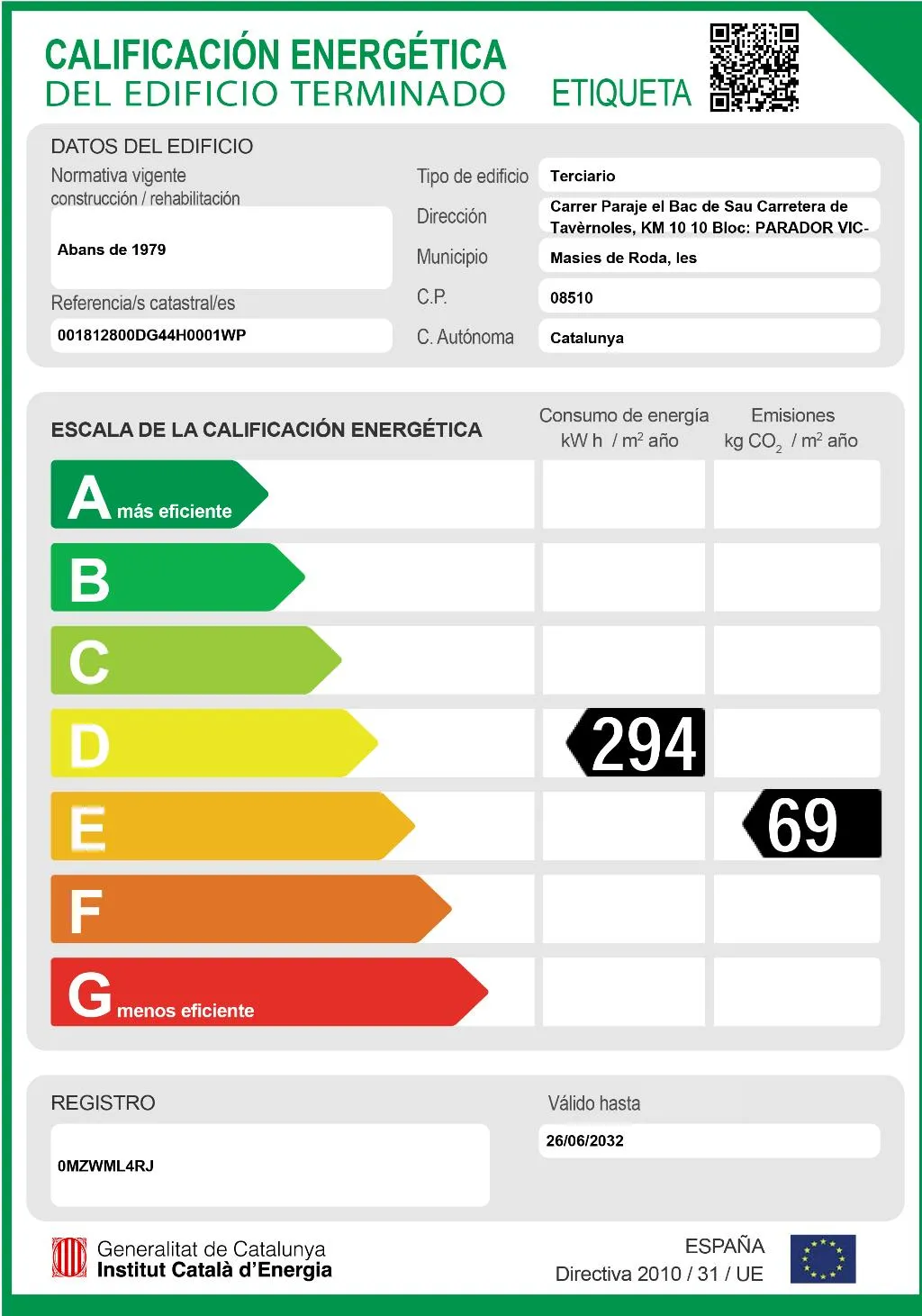 CALIFICACIÓN ENERGÉTICA
DEL EDIFICIO TERMINADO

ETIQUETA

DATOS DEL EDIFICIO

Normativa vigente construcción / rehabilitación

Abans de 1979

Referencia/s catastral/es

001812800DG44H0001WP

Tipo de edificio
Terciario

Dirección
Carrer Paraje el Bac de Sau Carretera de Tavèrnoles, KM 10 10 Bloc: PARADOR VIC-

Municipio
Masies de Roda, les

C.P.
08510

C. Autónoma
Catalunya

ESCALA DE LA CALIFICACIÓN ENERGÉTICA

Consumo de energía
kW h / $m^2$ año

Emisiones
kg $CO_2$ / $m^2$ año

A más eficiente

B

C

D 294

E 69

F

G menos eficiente

REGISTRO

0MZWML4RJ

Válido hasta

26/06/2032

Generalitat de Catalunya
Institut Català d'Energia

ESPAÑA
Directiva 2010 / 31 / UE